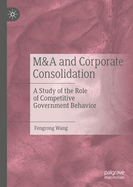 M&A and Corporate Consolidation

A Study of the Role of Competitive Government Behavior

Fengrong Wang

palgrave macmillan